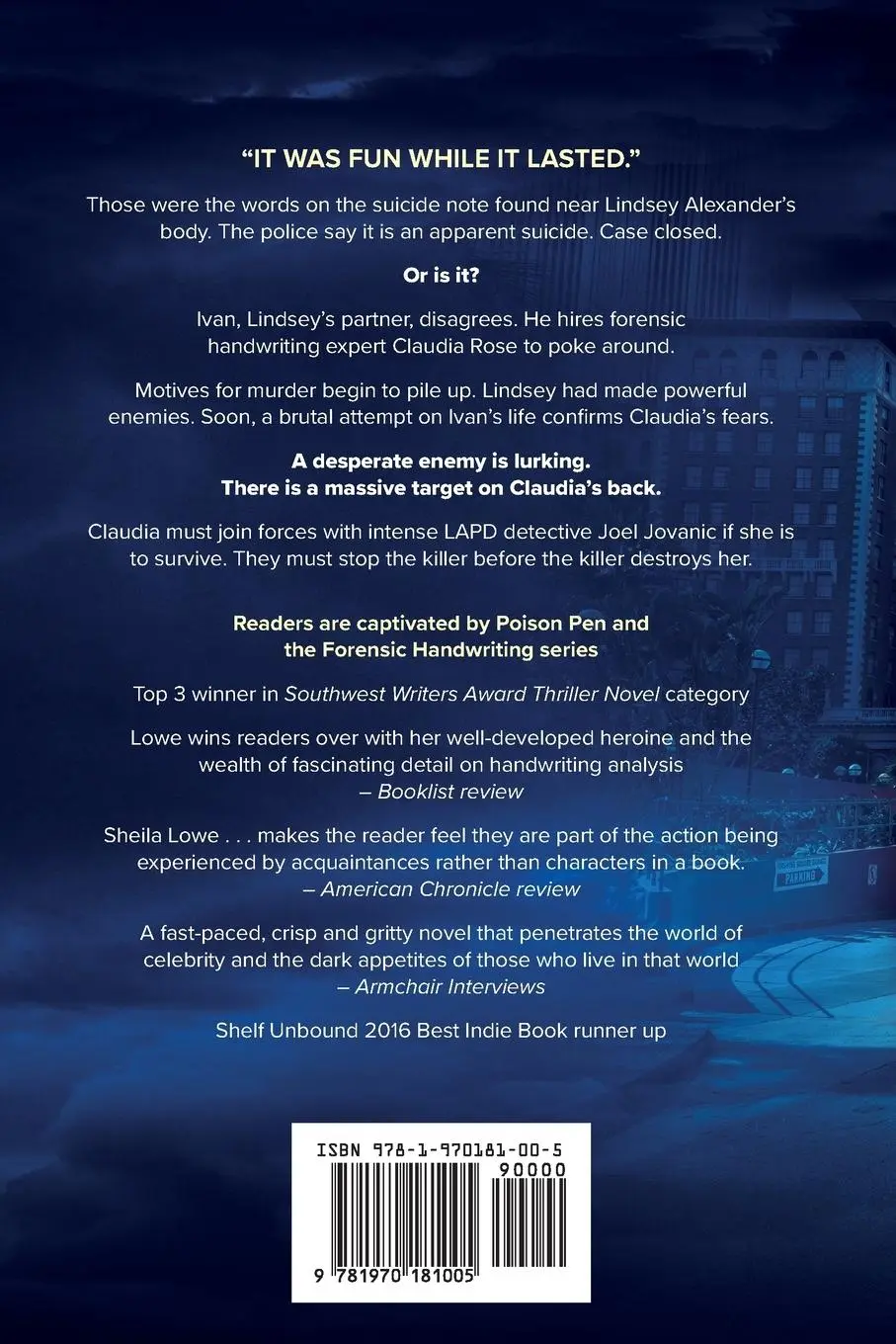 "IT WAS FUN WHILE IT LASTED."

Those were the words on the suicide note found near Lindsey Alexander's body. The police say it is an apparent suicide. Case closed.

Or is it?

Ivan, Lindsey's partner, disagrees. He hires forensic handwriting expert Claudia Rose to poke around.

Motives for murder begin to pile up. Lindsey had made powerful enemies. Soon, a brutal attempt on Ivan's life confirms Claudia's fears.

A desperate enemy is lurking.
There is a massive target on Claudia's back.

Claudia must join forces with intense LAPD detective Joel Jovanic if she is to survive. They must stop the killer before the killer destroys her.

Readers are captivated by Poison Pen and the Forensic Handwriting series

Top 3 winner in Southwest Writers Award Thriller Novel category

Lowe wins readers over with her well-developed heroine and the wealth of fascinating detail on handwriting analysis
– Booklist review

Sheila Lowe . . . makes the reader feel they are part of the action being experienced by acquaintances rather than characters in a book.
– American Chronicle review

A fast-paced, crisp and gritty novel that penetrates the world of celebrity and the dark appetites of those who live in that world
– Armchair Interviews

Shelf Unbound 2016 Best Indie Book runner up

PARKING

ISBN 978-1-970181-00-5
90000
9 781970 181005